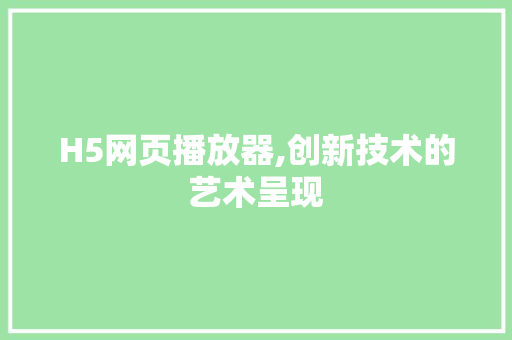 H5网页播放器,创新技术的艺术呈现